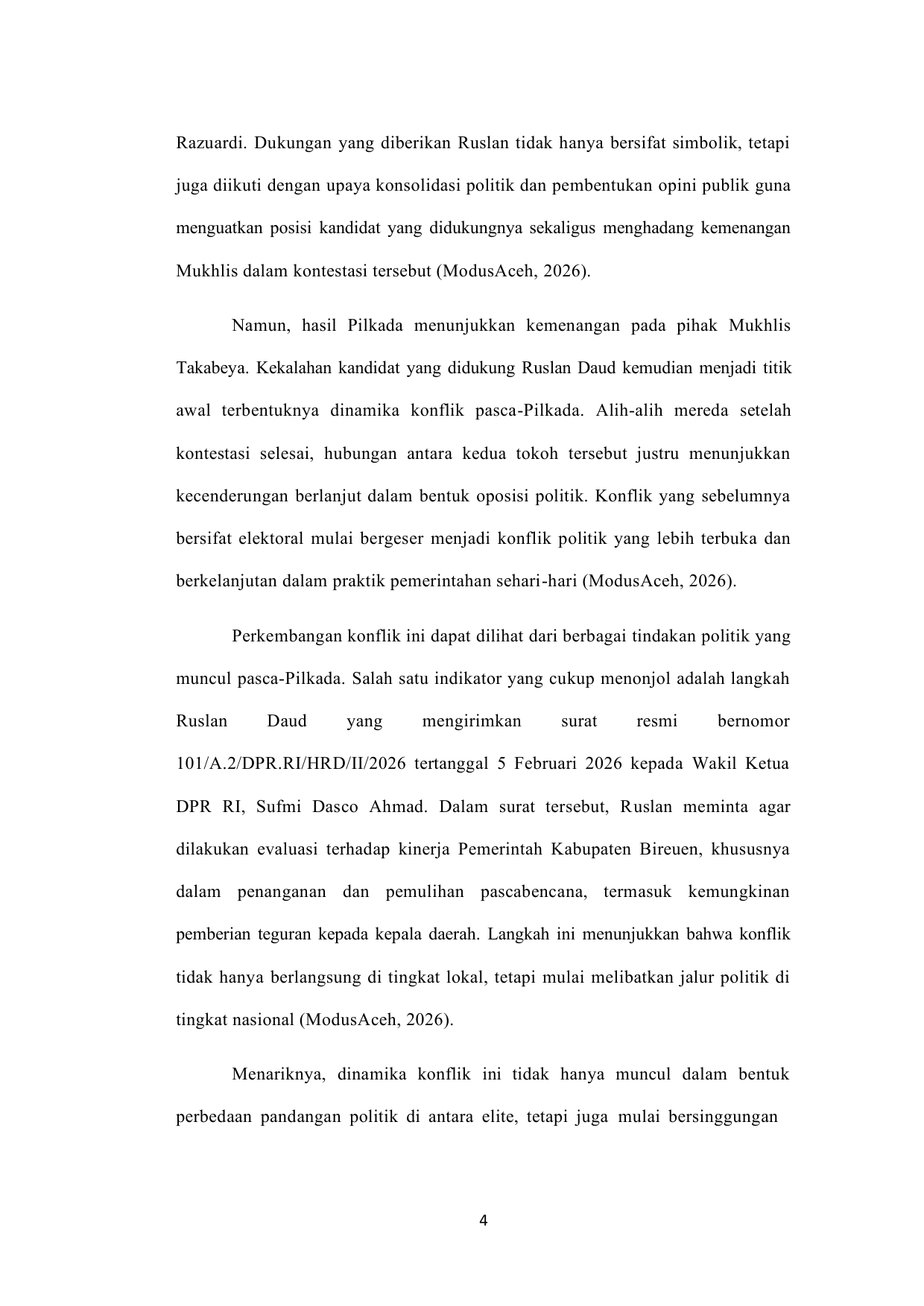 Razuardi. Dukungan yang diberikan Ruslan tidak hanya bersifat simbolik, tetapi juga diikuti dengan upaya konsolidasi politik dan pembentukan opini publik guna menguatkan posisi kandidat yang didukungnya sekaligus menghadang kemenangan Mukhlis dalam kontestasi tersebut (ModusAceh, 2026).

Namun, hasil Pilkada menunjukkan kemenangan pada pihak Mukhlis Takabeya. Kekalahan kandidat yang didukung Ruslan Daud kemudian menjadi titik awal terbentuknya dinamika konflik pasca-Pilkada. Alih-alih mereda setelah kontestasi selesai, hubungan antara kedua tokoh tersebut justru menunjukkan kecenderungan berlanjut dalam bentuk oposisi politik. Konflik yang sebelumnya bersifat elektoral mulai bergeser menjadi konflik politik yang lebih terbuka dan berkelanjutan dalam praktik pemerintahan sehari-hari (ModusAceh, 2026).

Perkembangan konflik ini dapat dilihat dari berbagai tindakan politik yang muncul pasca-Pilkada. Salah satu indikator yang cukup menonjol adalah langkah Ruslan Daud yang mengirimkan surat resmi bernomor 101/A.2/DPR.RI/HRD/II/2026 tertanggal 5 Februari 2026 kepada Wakil Ketua DPR RI, Sufmi Dasco Ahmad. Dalam surat tersebut, Ruslan meminta agar dilakukan evaluasi terhadap kinerja Pemerintah Kabupaten Bireuen, khususnya dalam penanganan dan pemulihan pascabencana, termasuk kemungkinan pemberian teguran kepada kepala daerah. Langkah ini menunjukkan bahwa konflik tidak hanya berlangsung di tingkat lokal, tetapi mulai melibatkan jalur politik di tingkat nasional (ModusAceh, 2026).

Menariknya, dinamika konflik ini tidak hanya muncul dalam bentuk perbedaan pandangan politik di antara elite, tetapi juga mulai bersinggungan

4